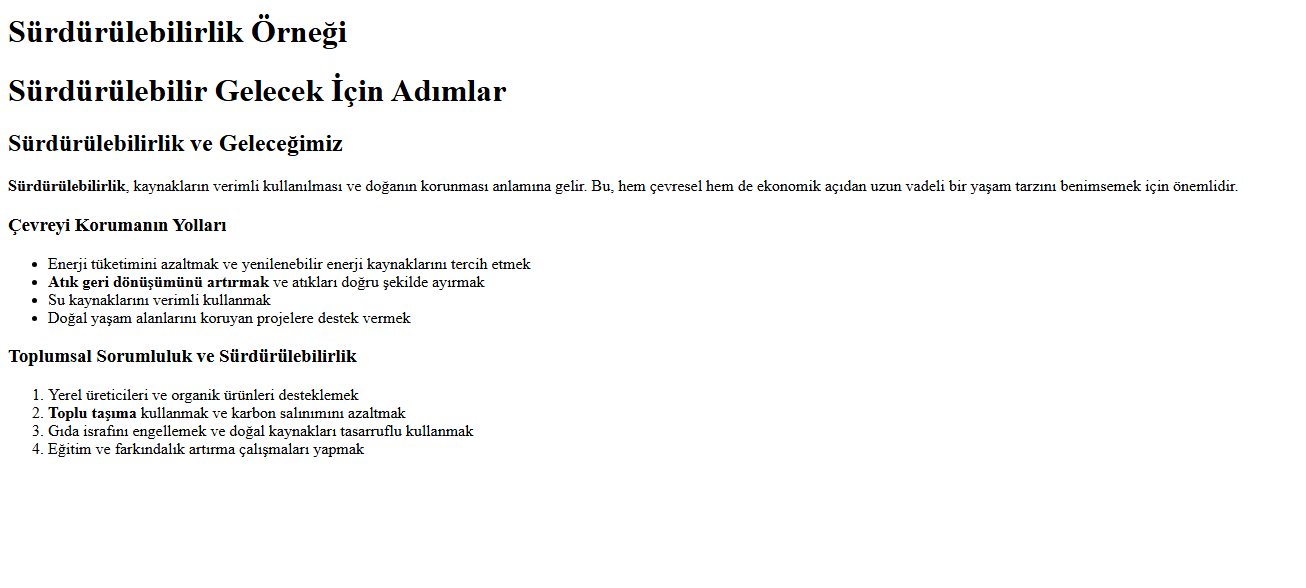 Sürdürülebilirlik Örneği

Sürdürülebilir Gelecek İçin Adımlar

Sürdürülebilirlik ve Geleceğimiz

Sürdürülebilirlik, kaynakların verimli kullanılması ve doğanın korunması anlamına gelir. Bu, hem çevresel hem de ekonomik açıdan uzun vadeli bir yaşam tarzını benimsemek için önemlidir.

Çevreyi Korumanın Yolları

- Enerji tüketimini azaltmak ve yenilenebilir enerji kaynaklarını tercih etmek
- Atık geri dönüşümünü artırmak ve atıkları doğru şekilde ayırmak
- Su kaynaklarını verimli kullanmak
- Doğal yaşam alanlarını koruyan projelere destek vermek

Toplumsal Sorumluluk ve Sürdürülebilirlik

1. Yerel üreticileri ve organik ürünleri desteklemek
2. Toplu taşıma kullanmak ve karbon salınımını azaltmak
3. Gıda israfını engellemek ve doğal kaynakları tasarruflu kullanmak
4. Eğitim ve farkındalık artırma çalışmaları yapmak